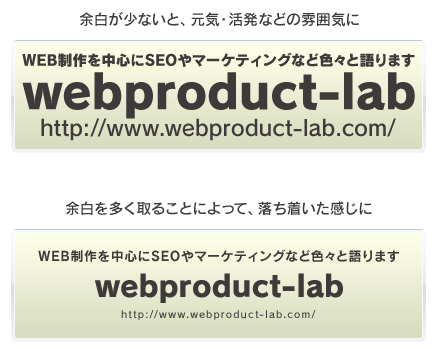 余白が少ないと、元気･活発などの雰囲気に

WEB制作を中心にSEOやマーケティングなど色々と語ります

webproduct-lab

http://www.webproduct-lab.com/

余白を多く取ることによって、落ち着いた感じに

WEB制作を中心にSEOやマーケティングなど色々と語ります

webproduct-lab

http://www.webproduct-lab.com/